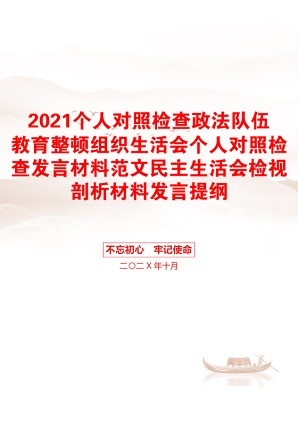 2021个人对照检查政法队伍教育整顿组织生活会个人对照检查发言材料范文民主生活会检视剖析材料发言提纲

不忘初心　牢记使命

二〇二X年十月